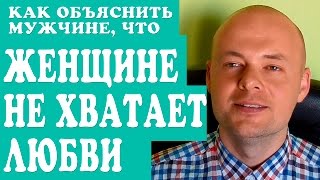 КАК ОБЪЯСНИТЬ МУЖЧИНЕ, ЧТО

ЖЕНЩИНЕ НЕ ХВАТАЕТ ЛЮБВИ